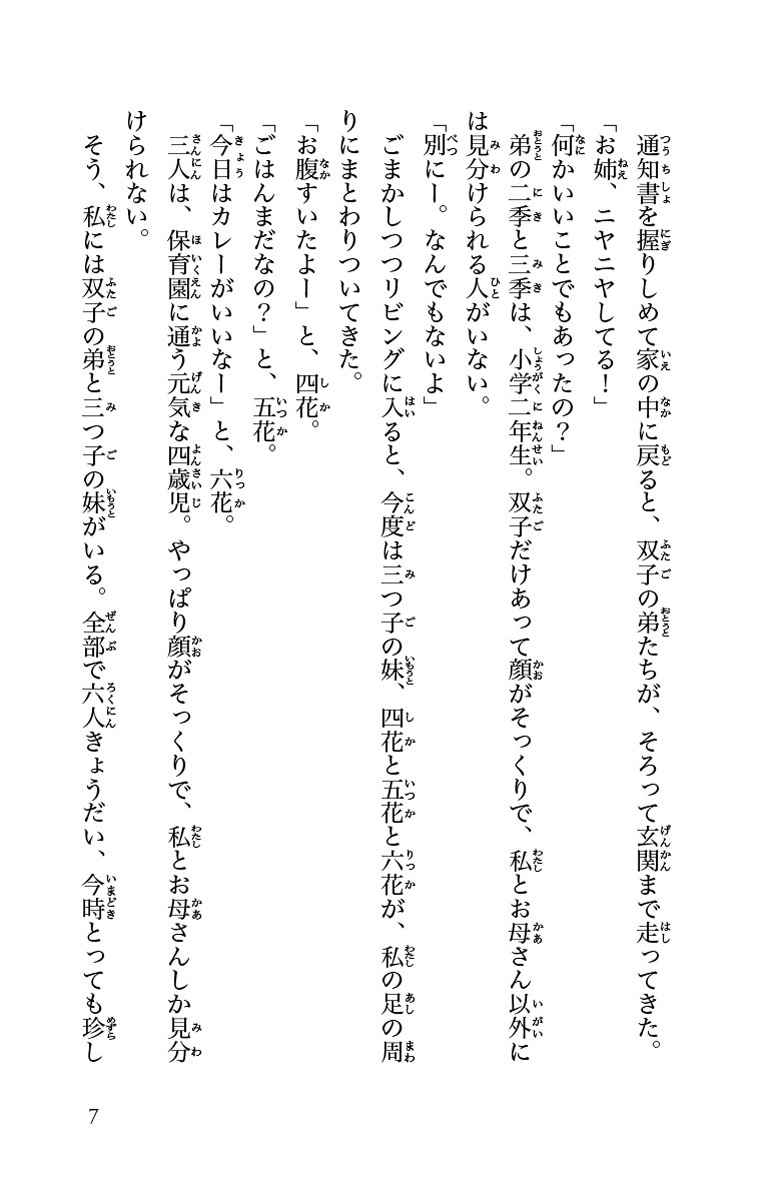 通知書を握りしめて家の中に戻ると、双子の弟たちが、そろって玄関まで走ってきた。

「お姉、ニヤニヤしてる！」

「何かいいことでもあったの？」

弟の二季と三季は、小学二年生。双子だけあって顔がそっくりで、私とお母さん以外には見分けられる人がいない。

「別にー。なんでもないよ」

ごまかしつつリビングに入ると、今度は三つ子の妹、四花と五花と六花が、私の足の周りにまとわりついてきた。

「お腹すいたよー」と、四花。

「ごはんまだなの？」と、五花。

「今日はカレーがいいなー」と、六花。

三人は、保育園に通う元気な四歳児。やっぱり顔がそっくりで、私とお母さんしか見分けられない。

そう、私には双子の弟と三つ子の妹がいる。全部で六人きょうだい、今時とっても珍し

7